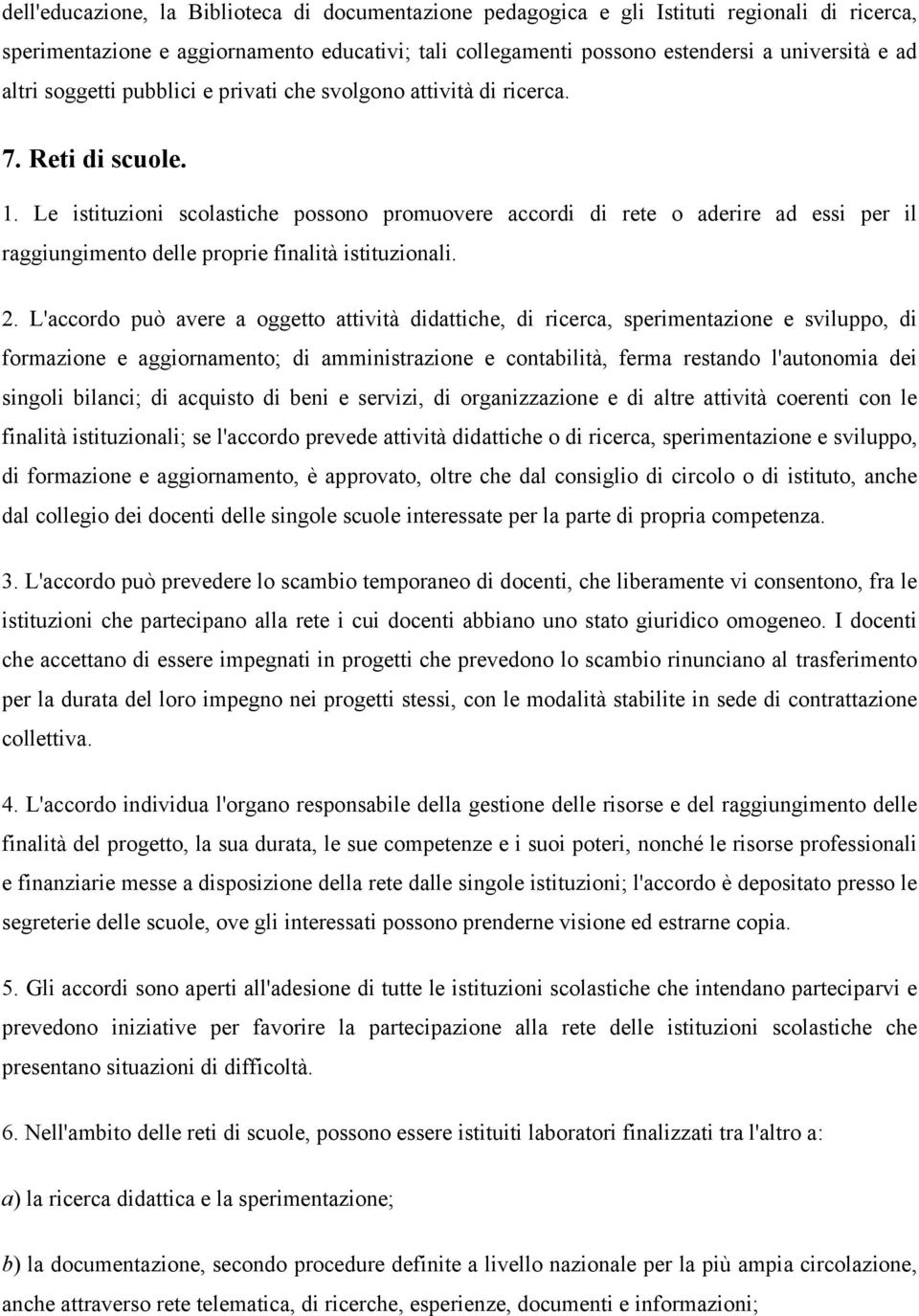 dell'educazione, la Biblioteca di documentazione pedagogica e gli Istituti regionali di ricerca, sperimentazione e aggiornamento educativi; tali collegamenti possono estendersi a università e ad altri soggetti pubblici e privati che svolgono attività di ricerca.

7. Reti di scuole.

1. Le istituzioni scolastiche possono promuovere accordi di rete o aderire ad essi per il raggiungimento delle proprie finalità istituzionali.

2. L'accordo può avere a oggetto attività didattiche, di ricerca, sperimentazione e sviluppo, di formazione e aggiornamento; di amministrazione e contabilità, ferma restando l'autonomia dei singoli bilanci; di acquisto di beni e servizi, di organizzazione e di altre attività coerenti con le finalità istituzionali; se l'accordo prevede attività didattiche o di ricerca, sperimentazione e sviluppo, di formazione e aggiornamento, è approvato, oltre che dal consiglio di circolo o di istituto, anche dal collegio dei docenti delle singole scuole interessate per la parte di propria competenza.

3. L'accordo può prevedere lo scambio temporaneo di docenti, che liberamente vi consentono, fra le istituzioni che partecipano alla rete i cui docenti abbiano uno stato giuridico omogeneo. I docenti che accettano di essere impegnati in progetti che prevedono lo scambio rinunciano al trasferimento per la durata del loro impegno nei progetti stessi, con le modalità stabilite in sede di contrattazione collettiva.

4. L'accordo individua l'organo responsabile della gestione delle risorse e del raggiungimento delle finalità del progetto, la sua durata, le sue competenze e i suoi poteri, nonché le risorse professionali e finanziarie messe a disposizione della rete dalle singole istituzioni; l'accordo è depositato presso le segreterie delle scuole, ove gli interessati possono prenderne visione ed estrarne copia.

5. Gli accordi sono aperti all'adesione di tutte le istituzioni scolastiche che intendano parteciparvi e prevedono iniziative per favorire la partecipazione alla rete delle istituzioni scolastiche che presentano situazioni di difficoltà.

6. Nell'ambito delle reti di scuole, possono essere istituiti laboratori finalizzati tra l'altro a:

a) la ricerca didattica e la sperimentazione;

b) la documentazione, secondo procedure definite a livello nazionale per la più ampia circolazione, anche attraverso rete telematica, di ricerche, esperienze, documenti e informazioni;